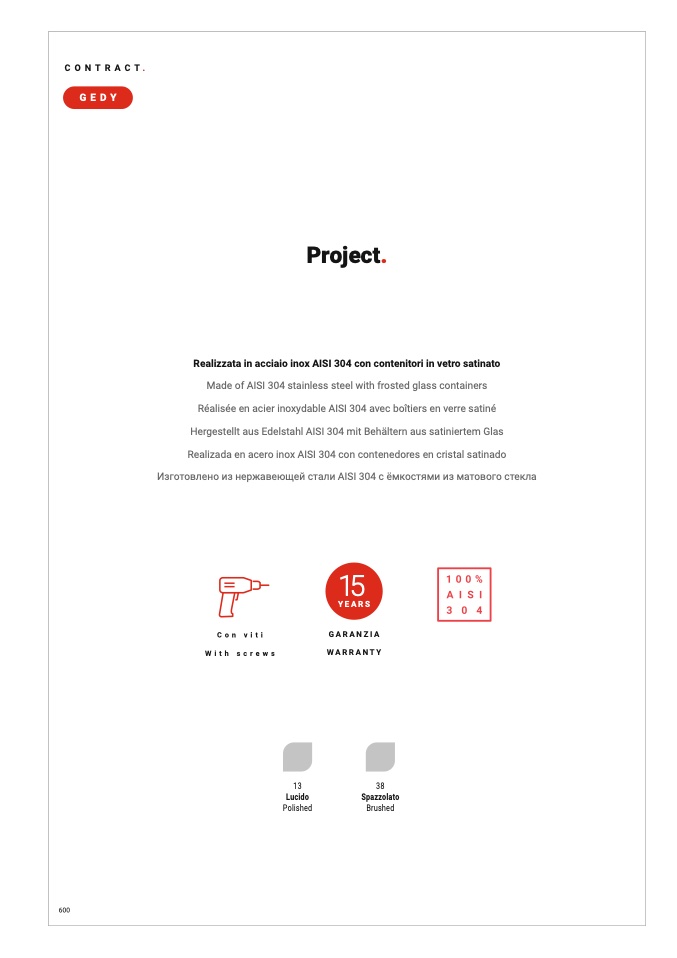 CONTRACT.

GEDY

Project.

Realizzata in acciaio inox AISI 304 con contenitori in vetro satinato

Made of AISI 304 stainless steel with frosted glass containers

Réalisée en acier inoxydable AISI 304 avec boîtiers en verre satiné

Hergestellt aus Edelstahl AISI 304 mit Behältern aus satiniertem Glas

Realizada en acero inox AISI 304 con contenedores en cristal satinado

Изготовлено из нержавеющей стали AISI 304 с ёмкостями из матового стекла

Con viti
With screws

15
YEARS

GARANZIA
WARRANTY

100%
AISI
304

13
Lucido
Polished

38
Spazzolato
Brushed

600